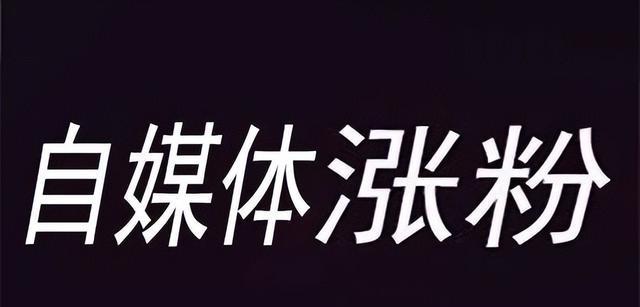 自媒体涨粉